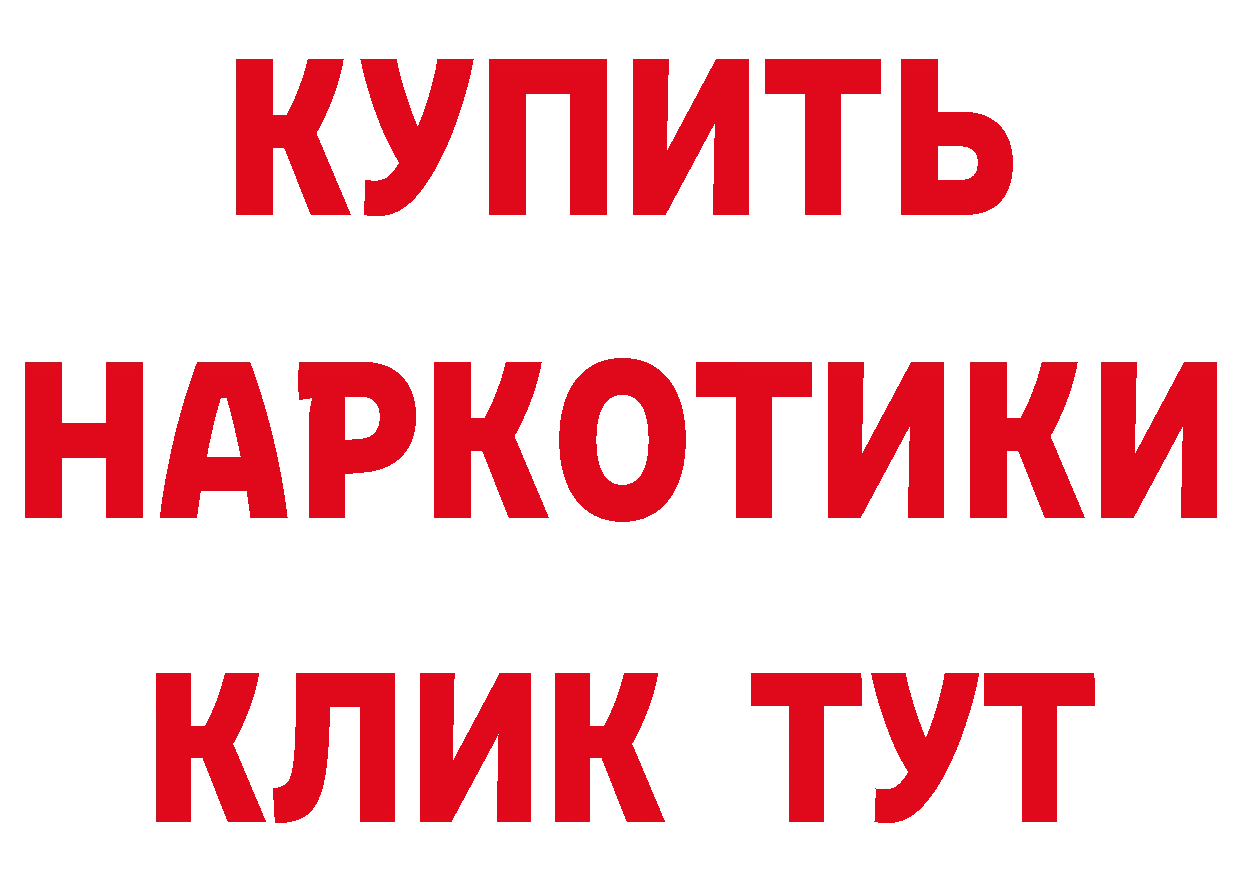 КУПИТЬ НАРКОТИКИ КЛИК ТУТ